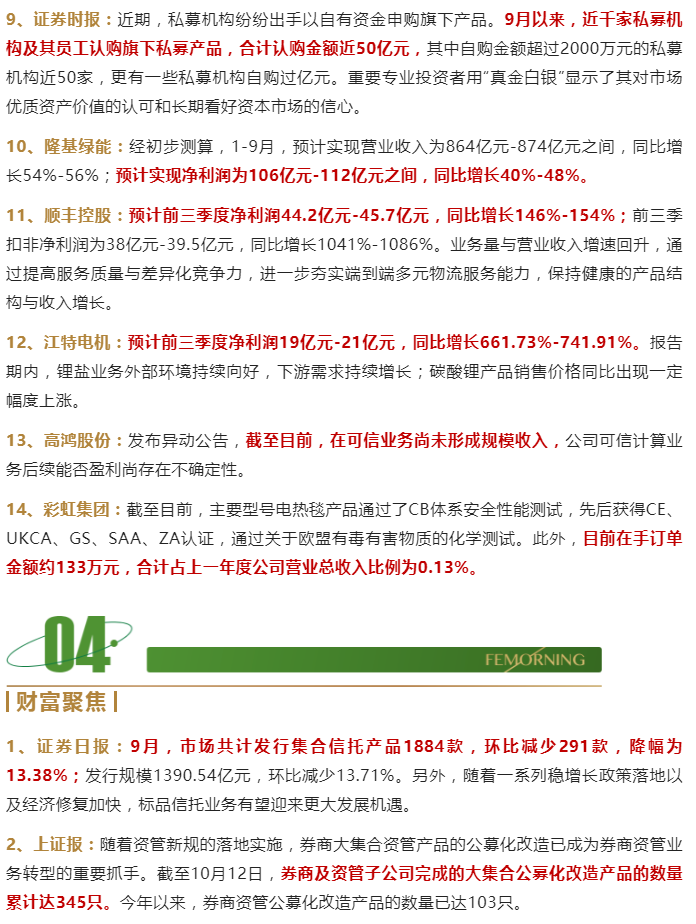 9、证券时报：近期，私募机构纷纷出手以自有资金申购旗下产品。9月以来，近千家私募机构及其员工认购旗下私募产品，合计认购金额近50亿元，其中自购金额超过2000万元的私募机构近50家，更有一些私募机构自购过亿元。重要专业投资者用"真金白银"显示了其对市场优质资产价值的认可和长期看好资本市场的信心。

10、隆基绿能：经初步测算，1-9月，预计实现营业收入为864亿元-874亿元之间，同比增长54%-56%；预计实现净利润为106亿元-112亿元之间，同比增长40%-48%。

11、顺丰控股：预计前三季度净利润44.2亿元-45.7亿元，同比增长146%-154%；前三季扣非净利润为38亿元-39.5亿元，同比增长1041%-1086%。业务量与营业收入增速回升，通过提高服务质量与差异化竞争力，进一步夯实端到端多元物流服务能力，保持健康的产品结构与收入增长。

12、江特电机：预计前三季度净利润19亿元-21亿元，同比增长661.73%-741.91%。报告期内，锂盐业务外部环境持续向好，下游需求持续增长；碳酸锂产品销售价格同比出现一定幅度上涨。

13、高鸿股份：发布异动公告，截至目前，在可信业务尚未形成规模收入，公司可信计算业务后续能否盈利尚存在不确定性。

14、彩虹集团：截至目前，主要型号电热毯产品通过了CB体系安全性能测试，先后获得CE、UKCA、GS、SAA、ZA认证，通过关于欧盟有毒有害物质的化学测试。此外，目前在手订单金额约133万元，合计占上一年度公司营业总收入比例为0.13%。

04

FEMORNING

财富聚焦

1、证券日报：9月，市场共计发行集合信托产品1884款，环比减少291款，降幅为13.38%；发行规模1390.54亿元，环比减少13.71%。另外，随着一系列稳增长政策落地以及经济修复加快，标品信托业务有望迎来更大发展机遇。

2、上证报：随着资管新规的落地实施，券商大集合资管产品的公募化改造已成为券商资管业务转型的重要抓手。截至10月12日，券商及资管子公司完成的大集合公募化改造产品的数量累计达345只。今年以来，券商资管公募化改造产品的数量已达103只。